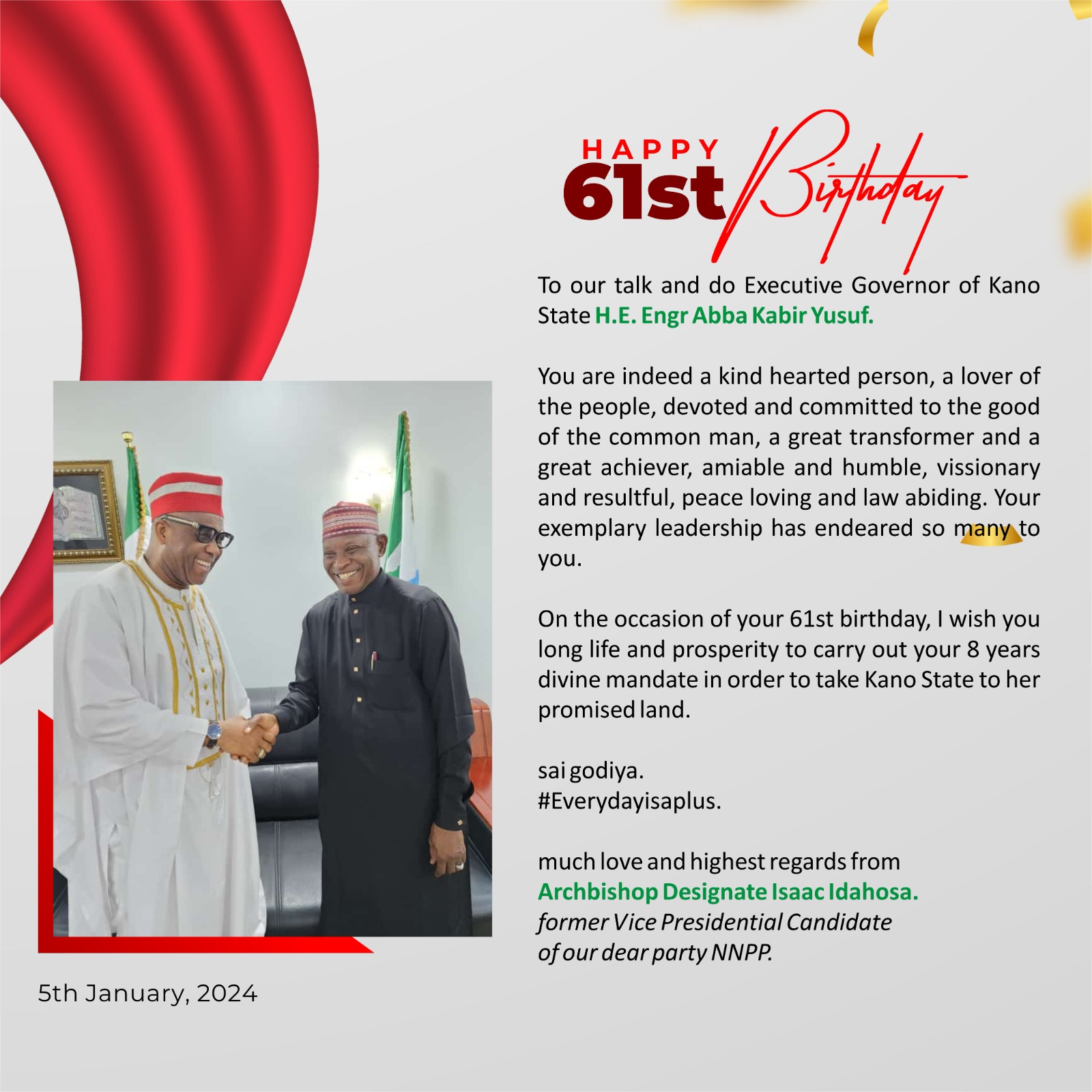 HAPPY
61st Birthday

To our talk and do Executive Governor of Kano State H.E. Engr Abba Kabir Yusuf.

You are indeed a kind hearted person, a lover of the people, devoted and committed to the good of the common man, a great transformer and a great achiever, amiable and humble, vissionary and resultful, peace loving and law abiding. Your exemplary leadership has endeared so many to you.

On the occasion of your 61st birthday, I wish you long life and prosperity to carry out your 8 years divine mandate in order to take Kano State to her promised land.

sai godiya.
#Everydayisaplus.

much love and highest regards from
Archbishop Designate Isaac Idahosa.
former Vice Presidential Candidate
of our dear party NNPP.

5th January, 2024